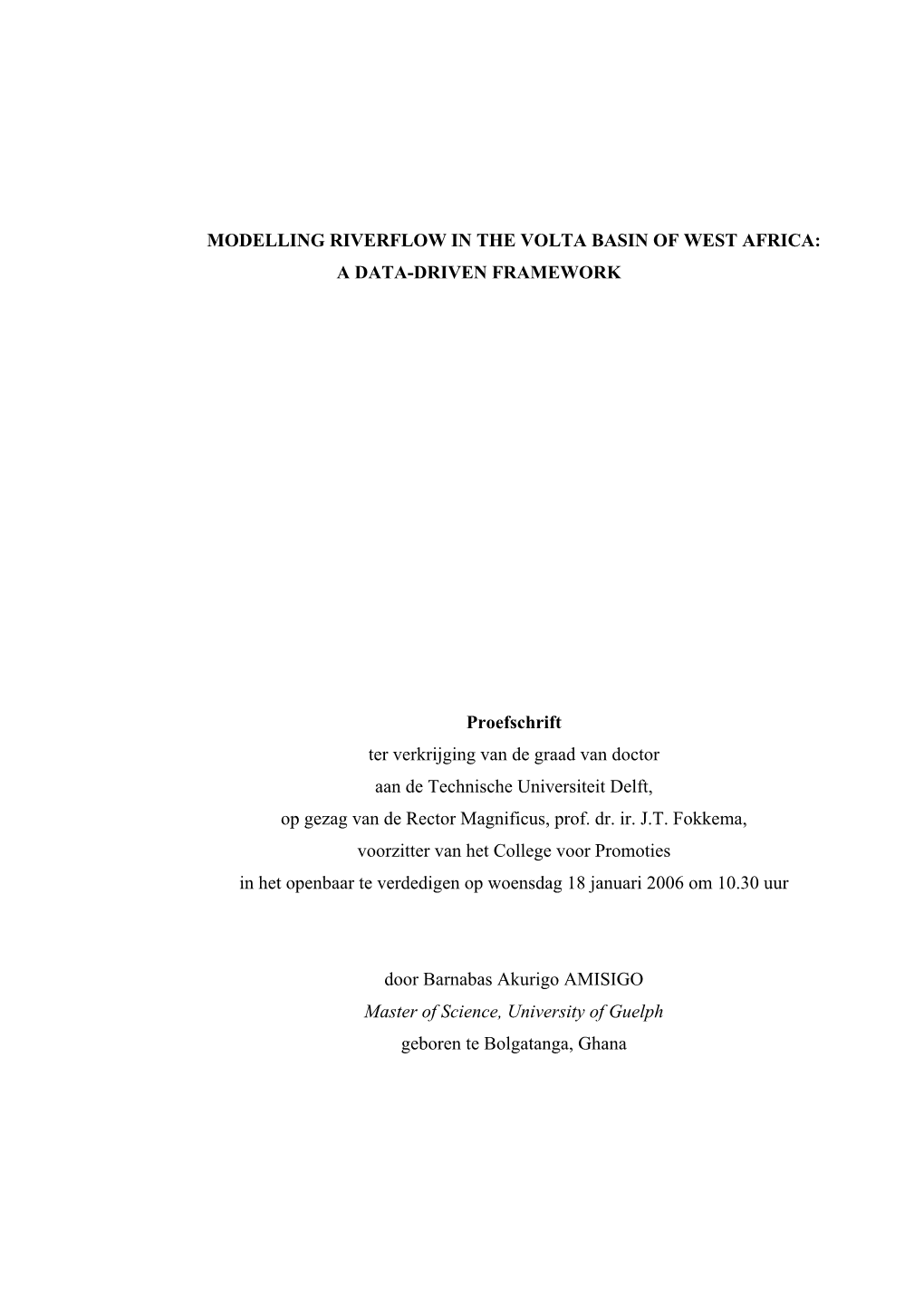 MODELLING RIVERFLOW IN THE VOLTA BASIN OF WEST AFRICA:
A DATA-DRIVEN FRAMEWORK

Proefschrift
ter verkrijging van de graad van doctor
aan de Technische Universiteit Delft,
op gezag van de Rector Magnificus, prof. dr. ir. J.T. Fokkema,
voorzitter van het College voor Promoties
in het openbaar te verdedigen op woensdag 18 januari 2006 om 10.30 uur

door Barnabas Akurigo AMISIGO
Master of Science, University of Guelph
geboren te Bolgatanga, Ghana